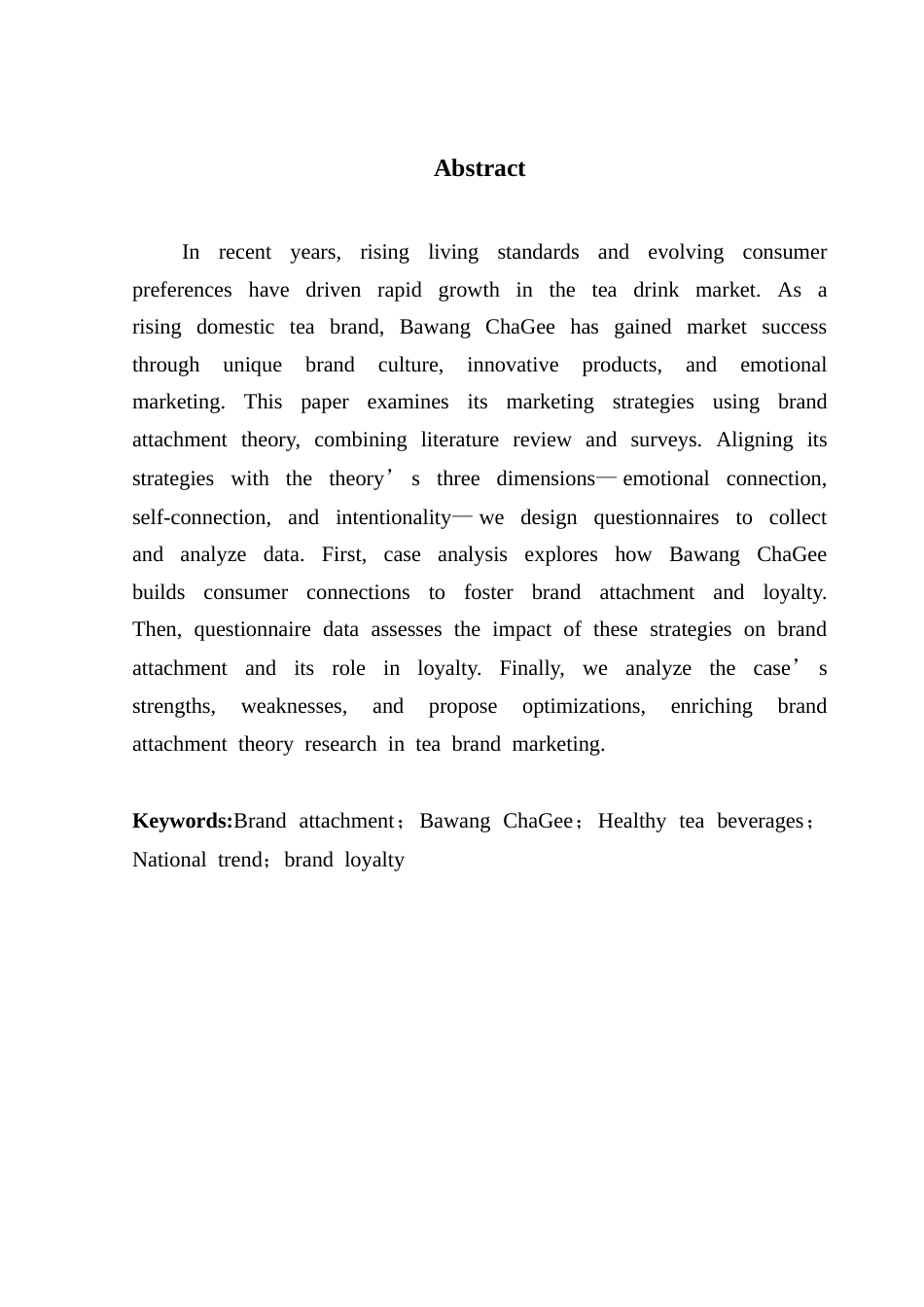 Abstract

In recent years, rising living standards and evolving consumer preferences have driven rapid growth in the tea drink market. As a rising domestic tea brand, Bawang ChaGee has gained market success through unique brand culture, innovative products, and emotional marketing. This paper examines its marketing strategies using brand attachment theory, combining literature review and surveys. Aligning its strategies with the theory’s three dimensions—emotional connection, self-connection, and intentionality—we design questionnaires to collect and analyze data. First, case analysis explores how Bawang ChaGee builds consumer connections to foster brand attachment and loyalty. Then, questionnaire data assesses the impact of these strategies on brand attachment and its role in loyalty. Finally, we analyze the case’s strengths, weaknesses, and propose optimizations, enriching brand attachment theory research in tea brand marketing.

Keywords:Brand attachment；Bawang ChaGee；Healthy tea beverages；National trend；brand loyalty